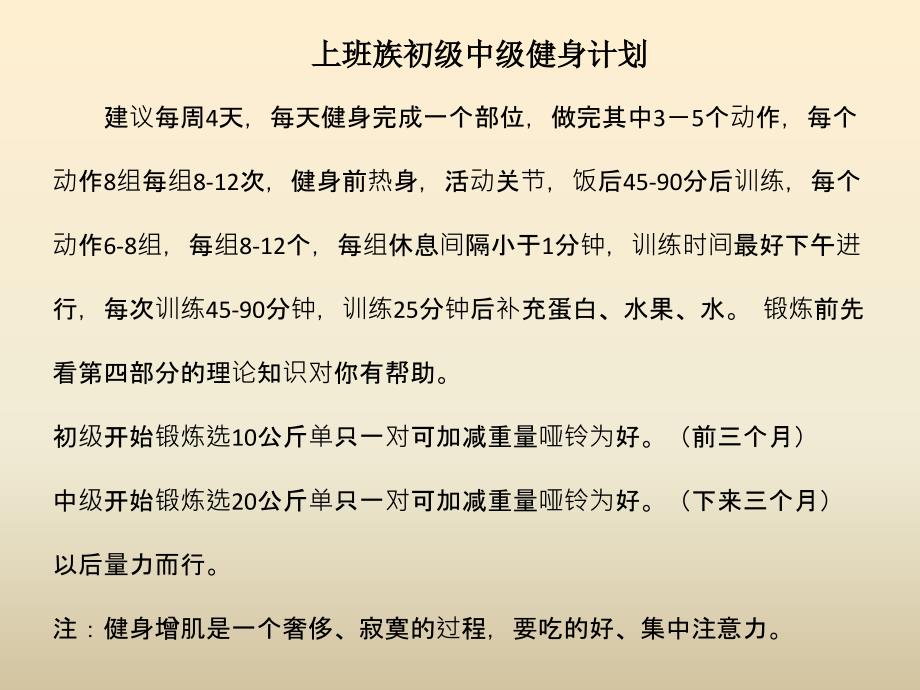 上班族初级中级健身计划

建议每周4天，每天健身完成一个部位，做完其中3－5个动作，每个动作8组每组8-12次，健身前热身，活动关节，饭后45-90分后训练，每个动作6-8组，每组8-12个，每组休息间隔小于1分钟，训练时间最好下午进行，每次训练45-90分钟，训练25分钟后补充蛋白、水果、水。 锻炼前先看第四部分的理论知识对你有帮助。

初级开始锻炼选10公斤单只一对可加减重量哑铃为好。（前三个月）

中级开始锻炼选20公斤单只一对可加减重量哑铃为好。（下来三个月）

以后量力而行。

注：健身增肌是一个奢侈、寂寞的过程，要吃的好、集中注意力。